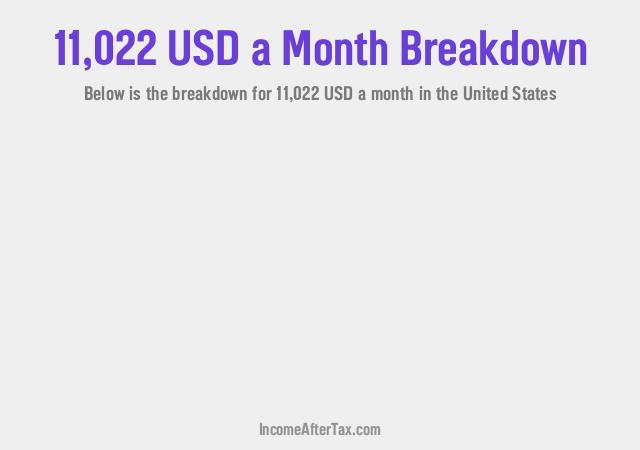 11,022 USD a Month Breakdown

Below is the breakdown for 11,022 USD a month in the United States

IncomeAfterTax.com